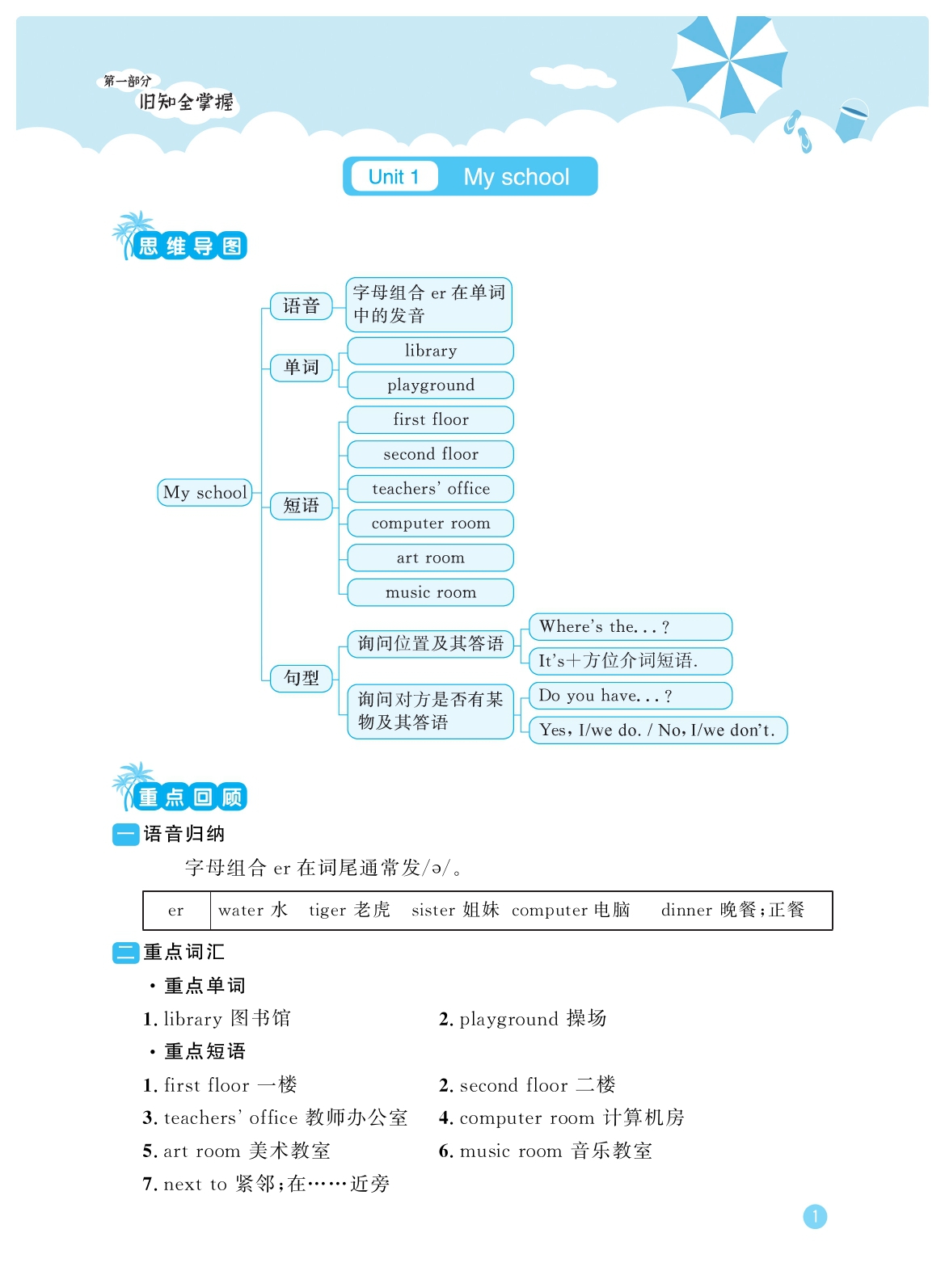 第一部分
旧知全掌握

Unit 1 My school

思维导图

My school
语音
字母组合 er 在单词中的发音
单词
library
playground
短语
first floor
second floor
teachers' office
computer room
art room
music room
句型
询问位置及其答语
Where's the...?
It's+方位介词短语.
询问对方是否有某物及其答语
Do you have...?
Yes, I/we do. / No, I/we don't.

重点回顾

一 语音归纳

字母组合 er 在词尾通常发/ə/。

| er | water 水 tiger 老虎 sister 姐妹 computer 电脑 dinner 晚餐;正餐 |
|---|---|

二 重点词汇

· 重点单词

1. library 图书馆
2. playground 操场

· 重点短语

1. first floor 一楼
2. second floor 二楼
3. teachers' office 教师办公室
4. computer room 计算机房
5. art room 美术教室
6. music room 音乐教室
7. next to 紧邻;在……近旁

1